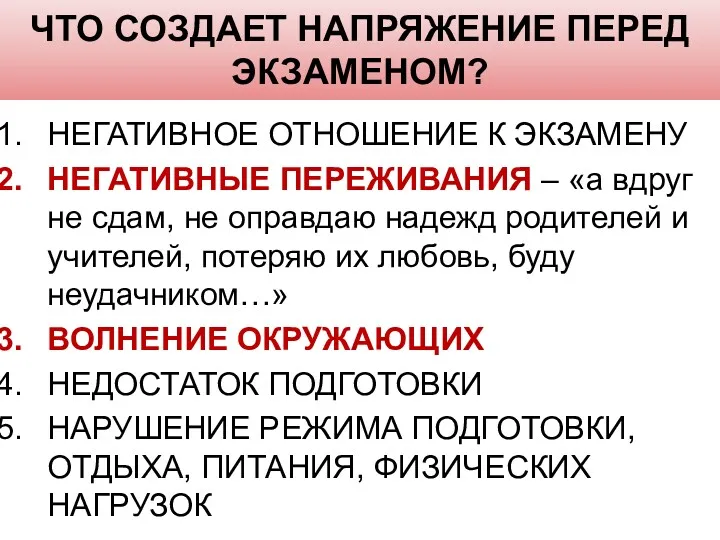 ЧТО СОЗДАЕТ НАПРЯЖЕНИЕ ПЕРЕД ЭКЗАМЕНОМ?

1. НЕГАТИВНОЕ ОТНОШЕНИЕ К ЭКЗАМЕНУ
2. НЕГАТИВНЫЕ ПЕРЕЖИВАНИЯ – «а вдруг не сдам, не оправдаю надежд родителей и учителей, потеряю их любовь, буду неудачником…»
3. ВОЛНЕНИЕ ОКРУЖАЮЩИХ
4. НЕДОСТАТОК ПОДГОТОВКИ
5. НАРУШЕНИЕ РЕЖИМА ПОДГОТОВКИ, ОТДЫХА, ПИТАНИЯ, ФИЗИЧЕСКИХ НАГРУЗОК